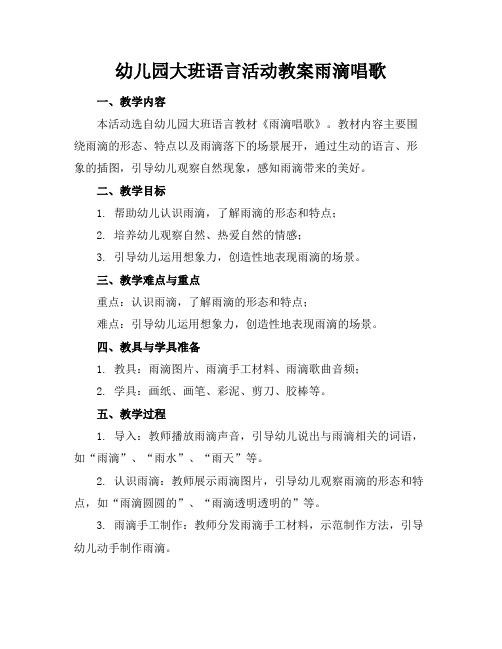 幼儿园大班语言活动教案雨滴唱歌

一、教学内容

本活动选自幼儿园大班语言教材《雨滴唱歌》。教材内容主要围绕雨滴的形态、特点以及雨滴落下的场景展开，通过生动的语言、形象的插图，引导幼儿观察自然现象，感知雨滴带来的美好。

二、教学目标

1. 帮助幼儿认识雨滴，了解雨滴的形态和特点；

2. 培养幼儿观察自然、热爱自然的情感；

3. 引导幼儿运用想象力，创造性地表现雨滴的场景。

三、教学难点与重点

重点：认识雨滴，了解雨滴的形态和特点；

难点：引导幼儿运用想象力，创造性地表现雨滴的场景。

四、教具与学具准备

1. 教具：雨滴图片、雨滴手工材料、雨滴歌曲音频；

2. 学具：画纸、画笔、彩泥、剪刀、胶棒等。

五、教学过程

1. 导入：教师播放雨滴声音，引导幼儿说出与雨滴相关的词语，如“雨滴”、“雨水”、“雨天”等。

2. 认识雨滴：教师展示雨滴图片，引导幼儿观察雨滴的形态和特点，如“雨滴圆圆的”、“雨滴透明透明的”等。

3. 雨滴手工制作：教师分发雨滴手工材料，示范制作方法，引导幼儿动手制作雨滴。